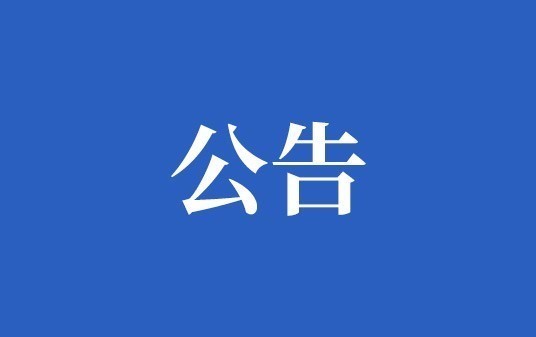 公告